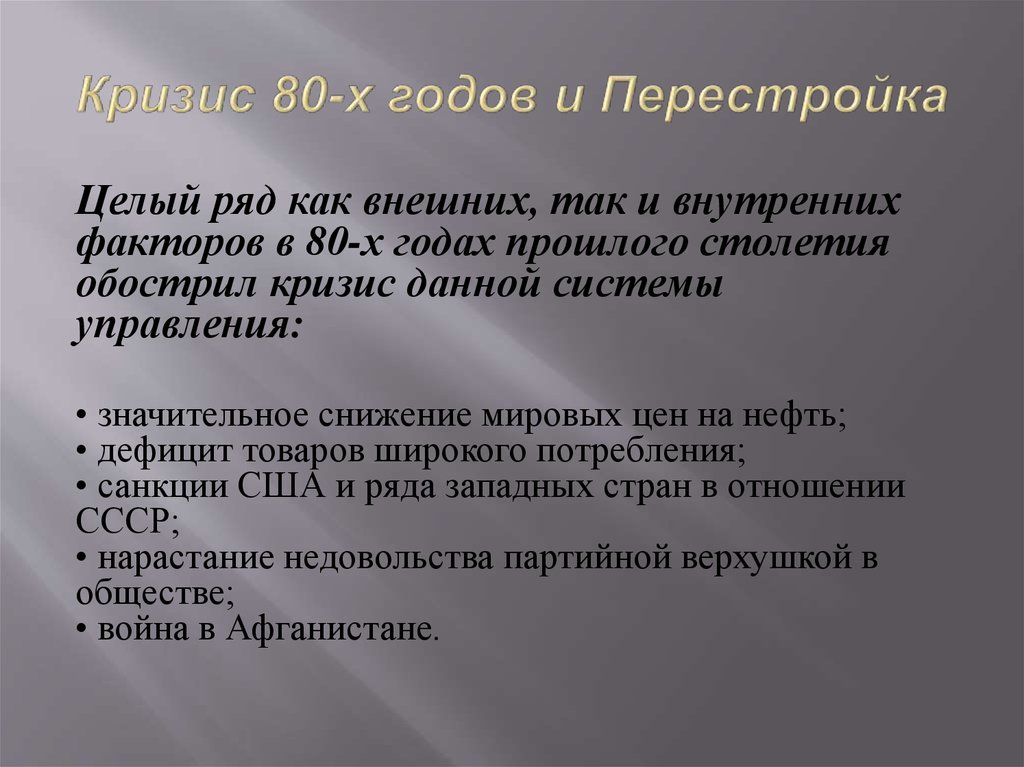 Кризис 80-х годов и Перестройка

Целый ряд как внешних, так и внутренних факторов в 80-х годах прошлого столетия обострил кризис данной системы управления:

• значительное снижение мировых цен на нефть;
• дефицит товаров широкого потребления;
• санкции США и ряда западных стран в отношении СССР;
• нарастание недовольства партийной верхушкой в обществе;
• война в Афганистане.